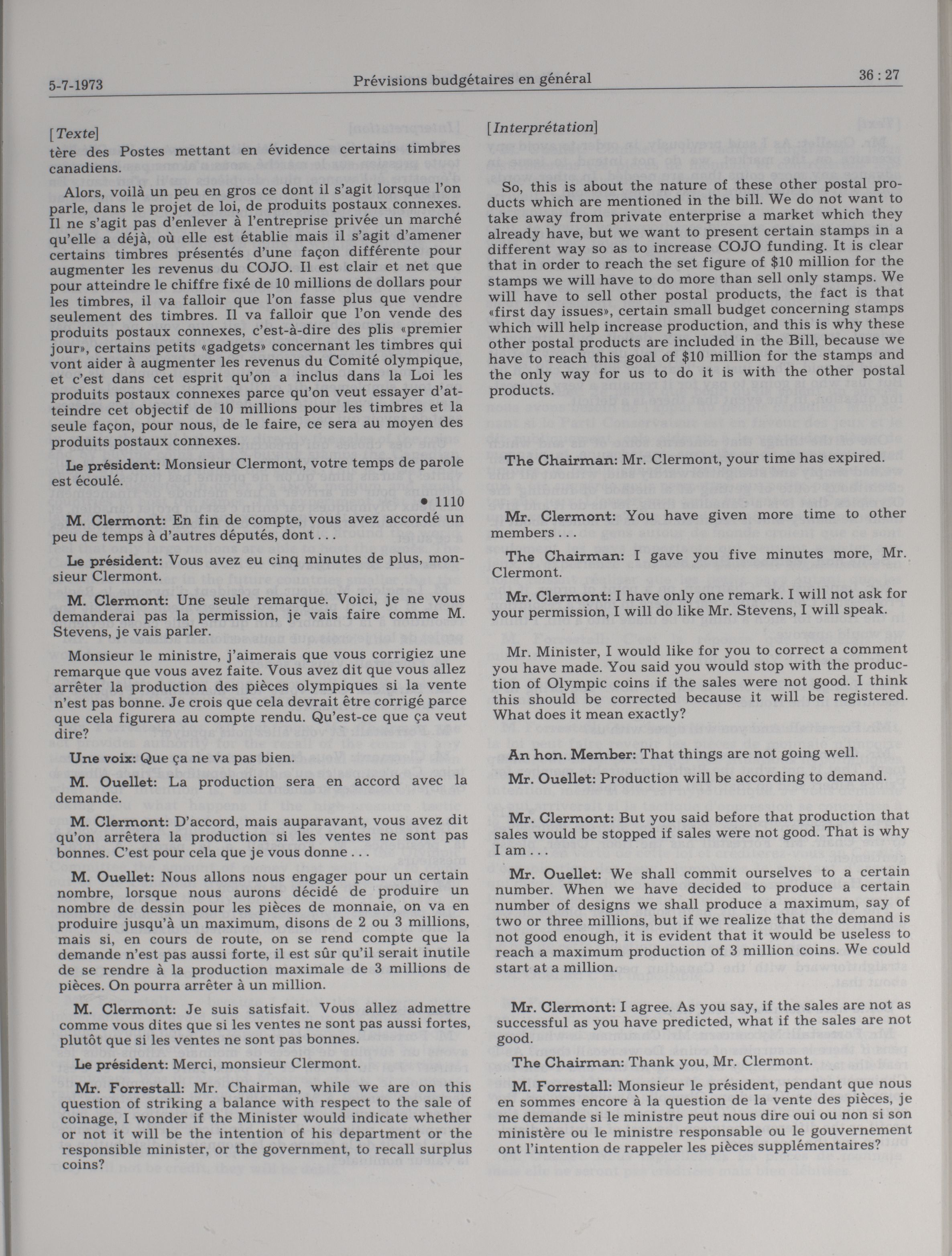 5-7-1973 Prévisions budgétaires en général 36 : 27

[Texte]
tère des Postes mettant en évidence certains timbres canadiens.

Alors, voilà un peu en gros ce dont il s'agit lorsque l'on parle, dans le projet de loi, de produits postaux connexes. Il ne s'agit pas d'enlever à l'entreprise privée un marché qu'elle a déjà, où elle est établie mais il s'agit d'amener certains timbres présentés d'une façon différente pour augmenter les revenus du COJO. Il est clair et net que pour atteindre le chiffre fixé de 10 millions de dollars pour les timbres, il va falloir que l'on fasse plus que vendre seulement des timbres. Il va falloir que l'on vende des produits postaux connexes, c'est-à-dire des plis «premier jour», certains petits «gadgets» concernant les timbres qui vont aider à augmenter les revenus du Comité olympique, et c'est dans cet esprit qu'on a inclus dans la Loi les produits postaux connexes parce qu'on veut essayer d'atteindre cet objectif de 10 millions pour les timbres et la seule façon, pour nous, de le faire, ce sera au moyen des produits postaux connexes.

Le président: Monsieur Clermont, votre temps de parole est écoulé.

• 1110

M. Clermont: En fin de compte, vous avez accordé un peu de temps à d'autres députés, dont . . .

Le président: Vous avez eu cinq minutes de plus, monsieur Clermont.

M. Clermont: Une seule remarque. Voici, je ne vous demanderai pas la permission, je vais faire comme M. Stevens, je vais parler.

Monsieur le ministre, j'aimerais que vous corrigiez une remarque que vous avez faite. Vous avez dit que vous allez arrêter la production des pièces olympiques si la vente n'est pas bonne. Je crois que cela devrait être corrigé parce que cela figurera au compte rendu. Qu'est-ce que ça veut dire?

Une voix: Que ça ne va pas bien.

M. Ouellet: La production sera en accord avec la demande.

M. Clermont: D'accord, mais auparavant, vous avez dit qu'on arrêtera la production si les ventes ne sont pas bonnes. C'est pour cela que je vous donne . . .

M. Ouellet: Nous allons nous engager pour un certain nombre, lorsque nous aurons décidé de produire un nombre de dessin pour les pièces de monnaie, on va en produire jusqu'à un maximum, disons de 2 ou 3 millions, mais si, en cours de route, on se rend compte que la demande n'est pas aussi forte, il est sûr qu'il serait inutile de se rendre à la production maximale de 3 millions de pièces. On pourra arrêter à un million.

M. Clermont: Je suis satisfait. Vous allez admettre comme vous dites que si les ventes ne sont pas aussi fortes, plutôt que si les ventes ne sont pas bonnes.

Le président: Merci, monsieur Clermont.

Mr. Forrestall: Mr. Chairman, while we are on this question of striking a balance with respect to the sale of coinage, I wonder if the Minister would indicate whether or not it will be the intention of his department or the responsible minister, or the government, to recall surplus coins?

[Interprétation]

So, this is about the nature of these other postal products which are mentioned in the bill. We do not want to take away from private enterprise a market which they already have, but we want to present certain stamps in a different way so as to increase COJO funding. It is clear that in order to reach the set figure of $10 million for the stamps we will have to do more than sell only stamps. We will have to sell other postal products, the fact is that «first day issues», certain small budget concerning stamps which will help increase production, and this is why these other postal products are included in the Bill, because we have to reach this goal of $10 million for the stamps and the only way for us to do it is with the other postal products.

The Chairman: Mr. Clermont, your time has expired.

Mr. Clermont: You have given more time to other members . . .

The Chairman: I gave you five minutes more, Mr. Clermont.

Mr. Clermont: I have only one remark. I will not ask for your permission, I will do like Mr. Stevens, I will speak.

Mr. Minister, I would like for you to correct a comment you have made. You said you would stop with the production of Olympic coins if the sales were not good. I think this should be corrected because it will be registered. What does it mean exactly?

An hon. Member: That things are not going well.

Mr. Ouellet: Production will be according to demand.

Mr. Clermont: But you said before that production that sales would be stopped if sales were not good. That is why I am . . .

Mr. Ouellet: We shall commit ourselves to a certain number. When we have decided to produce a certain number of designs we shall produce a maximum, say of two or three millions, but if we realize that the demand is not good enough, it is evident that it would be useless to reach a maximum production of 3 million coins. We could start at a million.

Mr. Clermont: I agree. As you say, if the sales are not as successful as you have predicted, what if the sales are not good.

The Chairman: Thank you, Mr. Clermont.

M. Forrestall: Monsieur le président, pendant que nous en sommes encore à la question de la vente des pièces, je me demande si le ministre peut nous dire oui ou non si son ministère ou le ministre responsable ou le gouvernement ont l'intention de rappeler les pièces supplémentaires?